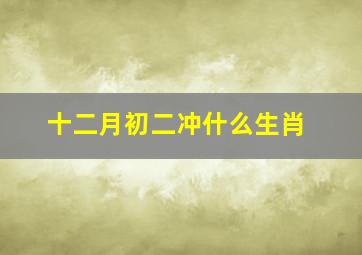 十二月初二冲什么生肖